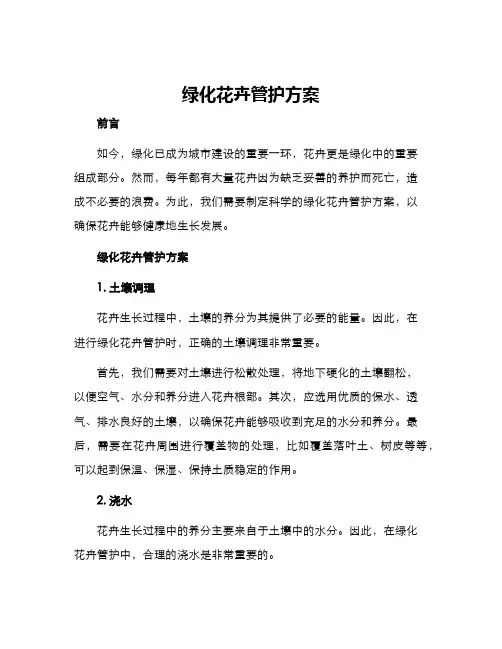 绿化花卉管护方案

前言

如今，绿化已成为城市建设的重要一环，花卉更是绿化中的重要组成部分。然而，每年都有大量花卉因为缺乏妥善的养护而死亡，造成不必要的浪费。为此，我们需要制定科学的绿化花卉管护方案，以确保花卉能够健康地生长发展。

绿化花卉管护方案

1. 土壤调理

花卉生长过程中，土壤的养分为其提供了必要的能量。因此，在进行绿化花卉管护时，正确的土壤调理非常重要。

首先，我们需要对土壤进行松散处理，将地下硬化的土壤翻松，以便空气、水分和养分进入花卉根部。其次，应选用优质的保水、透气、排水良好的土壤，以确保花卉能够吸收到充足的水分和养分。最后，需要在花卉周围进行覆盖物的处理，比如覆盖落叶土、树皮等等，可以起到保温、保湿、保持土质稳定的作用。

2. 浇水

花卉生长过程中的养分主要来自于土壤中的水分。因此，在绿化花卉管护中，合理的浇水是非常重要的。